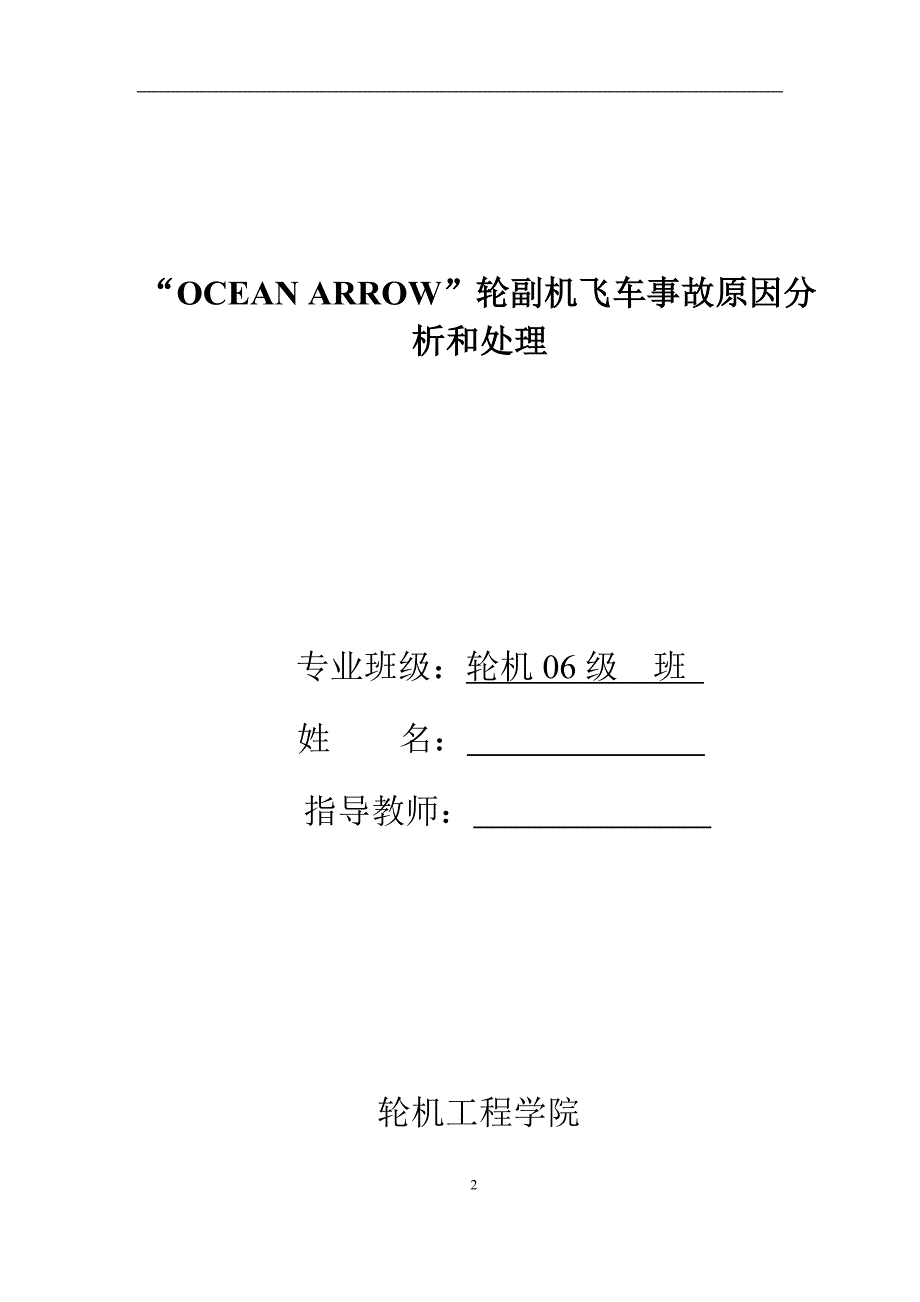 “OCEAN ARROW”轮副机飞车事故原因分析和处理

专业班级：轮机 06 级　班

姓　　名：

指导教师：

轮机工程学院

2